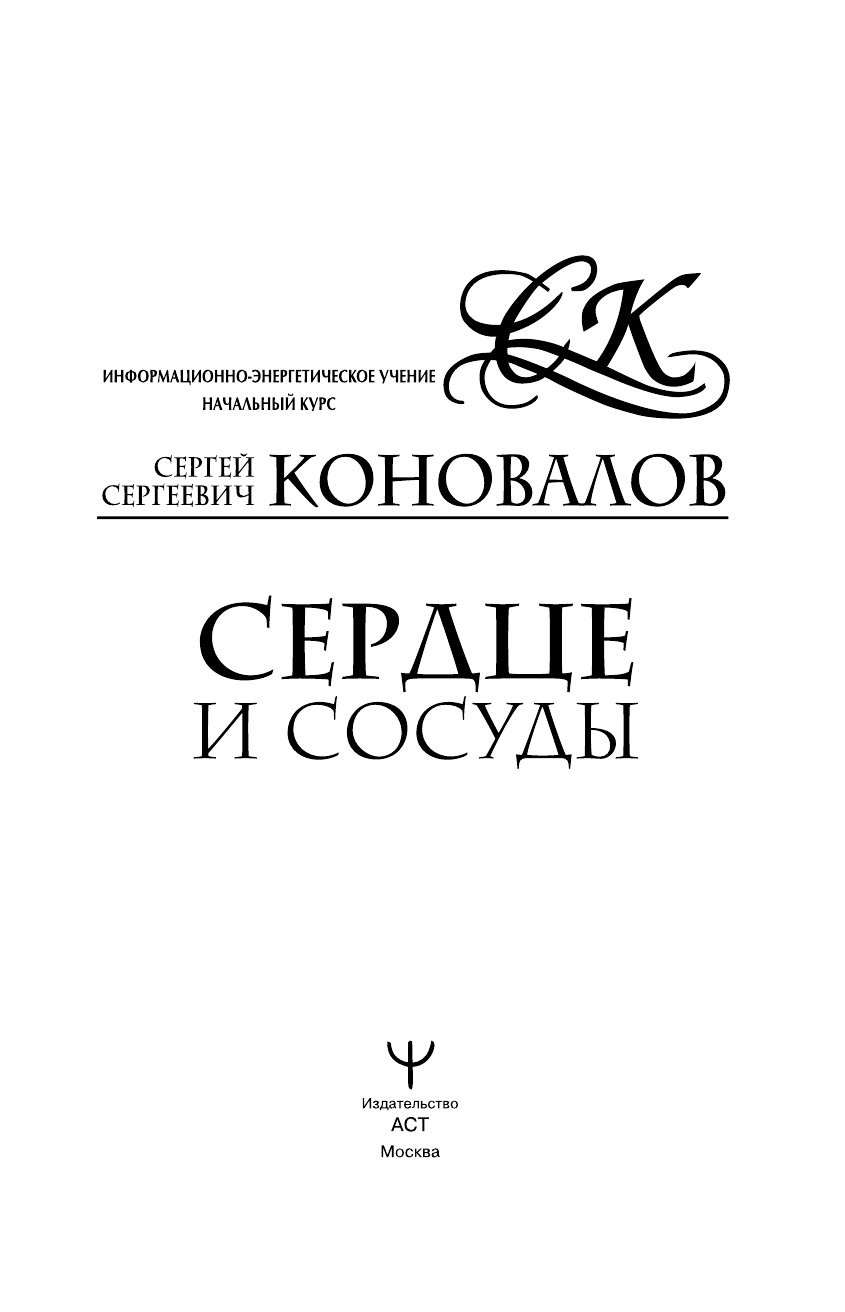 СК

ИНФОРМАЦИОННО-ЭНЕРГЕТИЧЕСКОЕ УЧЕНИЕ
НАЧАЛЬНЫЙ КУРС

СЕРГЕЙ СЕРГЕЕВИЧ КОНОВАЛОВ

СЕРДЦЕ
И СОСУДЫ

Издательство
АСТ
Москва